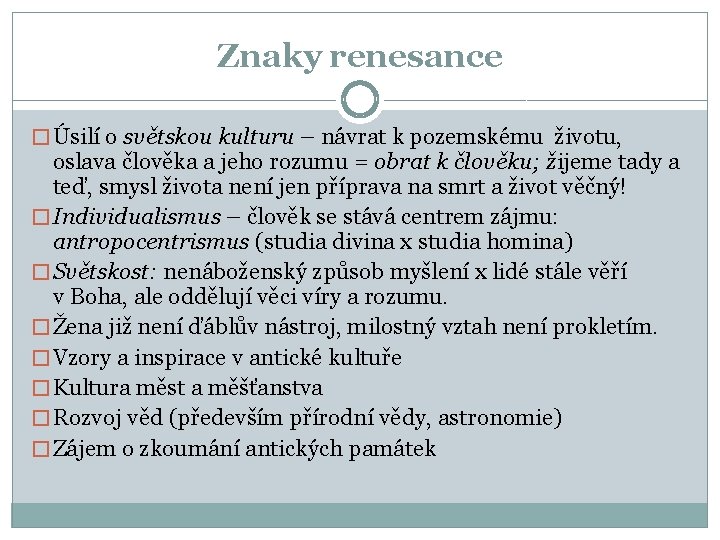 Znaky renesance

□ Úsilí o světskou kulturu – návrat k pozemskému životu, oslava člověka a jeho rozumu = obrat k člověku; žijeme tady a teď, smysl života není jen příprava na smrt a život věčný!
□ Individualismus – člověk se stává centrem zájmu: antropocentrismus (studia divina x studia homina)
□ Světskost: nenáboženský způsob myšlení x lidé stále věří v Boha, ale oddělují věci víry a rozumu.
□ Žena již není ďáblův nástroj, milostný vztah není prokletím.
□ Vzory a inspirace v antické kultuře
□ Kultura měst a měšťanstva
□ Rozvoj věd (především přírodní vědy, astronomie)
□ Zájem o zkoumání antických památek